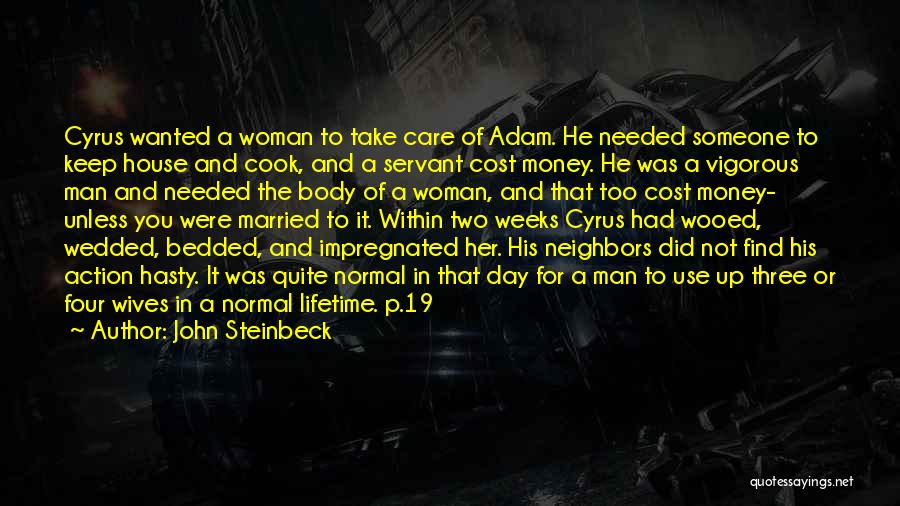 Cyrus wanted a woman to take care of Adam. He needed someone to keep house and cook, and a servant cost money. He was a vigorous man and needed the body of a woman, and that too cost money- unless you were married to it. Within two weeks Cyrus had wooed, wedded, bedded, and impregnated her. His neighbors did not find his action hasty. It was quite normal in that day for a man to use up three or four wives in a normal lifetime. p.19

~ Author: John Steinbeck

quotessayings.net